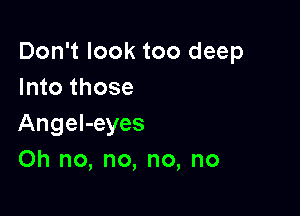 Don't look too deep
Into those
Angel-eyes
Oh no, no, no, no